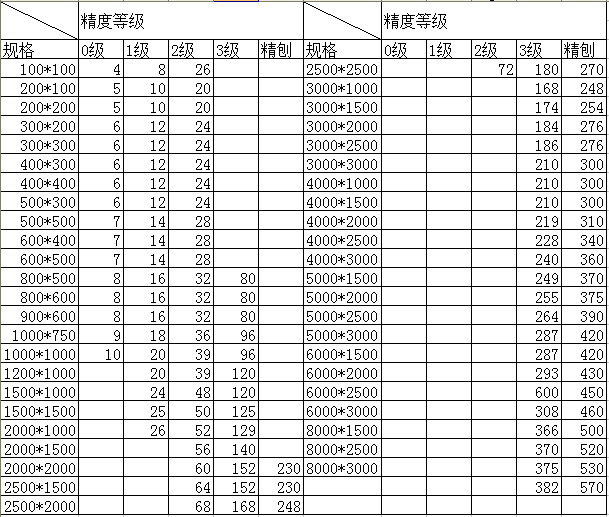 |  | 精度等级 |  |  |  |  |  | 精度等级 |  |  |  |  |
|---|---|---|---|---|---|---|---|---|---|---|---|
| 规格 | 0级 | 1级 | 2级 | 3级 | 精刨 | 规格 | 0级 | 1级 | 2级 | 3级 | 精刨 |
| 100*100 | 4 | 8 | 26 |  |  | 2500*2500 |  |  | 72 | 180 | 270 |
| 200*100 | 5 | 10 | 20 |  |  | 3000*1000 |  |  |  | 168 | 248 |
| 200*200 | 5 | 10 | 20 |  |  | 3000*1500 |  |  |  | 174 | 254 |
| 300*200 | 6 | 12 | 24 |  |  | 3000*2000 |  |  |  | 184 | 276 |
| 300*300 | 6 | 12 | 24 |  |  | 3000*2500 |  |  |  | 186 | 276 |
| 400*300 | 6 | 12 | 24 |  |  | 3000*3000 |  |  |  | 210 | 300 |
| 400*400 | 6 | 12 | 24 |  |  | 4000*1000 |  |  |  | 210 | 300 |
| 500*300 | 6 | 12 | 24 |  |  | 4000*1500 |  |  |  | 210 | 300 |
| 500*500 | 7 | 14 | 28 |  |  | 4000*2000 |  |  |  | 219 | 310 |
| 600*400 | 7 | 14 | 28 |  |  | 4000*2500 |  |  |  | 228 | 340 |
| 600*500 | 7 | 14 | 28 |  |  | 4000*3000 |  |  |  | 240 | 360 |
| 800*500 | 8 | 16 | 32 | 80 |  | 5000*1500 |  |  |  | 249 | 370 |
| 800*600 | 8 | 16 | 32 | 80 |  | 5000*2000 |  |  |  | 255 | 375 |
| 900*600 | 8 | 16 | 32 | 80 |  | 5000*2500 |  |  |  | 264 | 390 |
| 1000*750 | 9 | 18 | 36 | 96 |  | 5000*3000 |  |  |  | 287 | 420 |
| 1000*1000 | 10 | 20 | 39 | 96 |  | 6000*1500 |  |  |  | 287 | 420 |
| 1200*1000 |  | 20 | 39 | 120 |  | 6000*2000 |  |  |  | 293 | 430 |
| 1500*1000 |  | 24 | 48 | 120 |  | 6000*2500 |  |  |  | 600 | 450 |
| 1500*1500 |  | 25 | 50 | 125 |  | 6000*3000 |  |  |  | 308 | 460 |
| 2000*1000 |  | 26 | 52 | 129 |  | 8000*1500 |  |  |  | 366 | 500 |
| 2000*1500 |  |  | 56 | 140 |  | 8000*2500 |  |  |  | 370 | 520 |
| 2000*2000 |  |  | 60 | 152 | 230 | 8000*3000 |  |  |  | 375 | 530 |
| 2500*1500 |  |  | 64 | 152 | 230 |  |  |  |  | 382 | 570 |
| 2500*2000 |  |  | 68 | 168 | 248 |  |  |  |  |  |  |